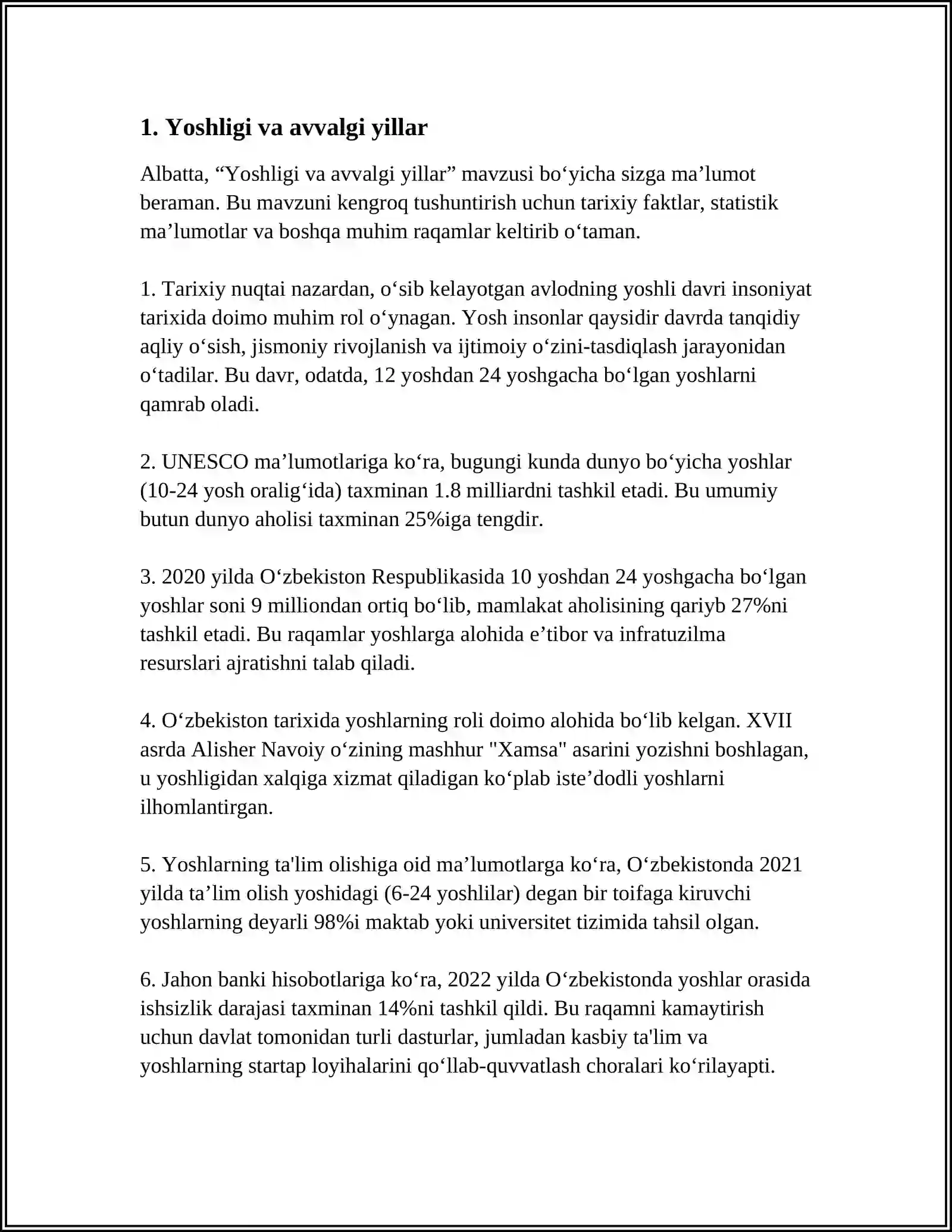 1. Yoshligi va avvalgi yillar

Albatta, "Yoshligi va avvalgi yillar" mavzusi bo'yicha sizga ma'lumot beraman. Bu mavzuni kengroq tushuntirish uchun tarixiy faktlar, statistik ma'lumotlar va boshqa muhim raqamlar keltirib o'taman.

1. Tarixiy nuqtai nazardan, o'sib kelayotgan avlodning yoshli davri insoniyat tarixida doimo muhim rol o'ynagan. Yosh insonlar qaysidir davrda tanqidiy aqliy o'sish, jismoniy rivojlanish va ijtimoiy o'zini-tasdiqlash jarayonidan o'tadilar. Bu davr, odatda, 12 yoshdan 24 yoshgacha bo'lgan yoshlarni qamrab oladi.

2. UNESCO ma'lumotlariga ko'ra, bugungi kunda dunyo bo'yicha yoshlar (10-24 yosh oralig'ida) taxminan 1.8 milliardni tashkil etadi. Bu umumiy butun dunyo aholisi taxminan 25%iga tengdir.

3. 2020 yilda O'zbekiston Respublikasida 10 yoshdan 24 yoshgacha bo'lgan yoshlar soni 9 milliondan ortiq bo'lib, mamlakat aholisining qariyb 27%ni tashkil etadi. Bu raqamlar yoshlarga alohida e'tibor va infratuzilma resurslari ajratishni talab qiladi.

4. O'zbekiston tarixida yoshlarning roli doimo alohida bo'lib kelgan. XVII asrda Alisher Navoiy o'zining mashhur "Xamsa" asarini yozishni boshlagan, u yoshligidan xalqiga xizmat qiladigan ko'plab iste'dodli yoshlarni ilhomlantirgan.

5. Yoshlarning ta'lim olishiga oid ma'lumotlarga ko'ra, O'zbekistonda 2021 yilda ta'lim olish yoshidagi (6-24 yoshlilar) degan bir toifaga kiruvchi yoshlarning deyarli 98%i maktab yoki universitet tizimida tahsil olgan.

6. Jahon banki hisobotlariga ko'ra, 2022 yilda O'zbekistonda yoshlar orasida ishsizlik darajasi taxminan 14%ni tashkil qildi. Bu raqamni kamaytirish uchun davlat tomonidan turli dasturlar, jumladan kasbiy ta'lim va yoshlarning startap loyihalarini qo'llab-quvvatlash choralari ko'rilayapti.